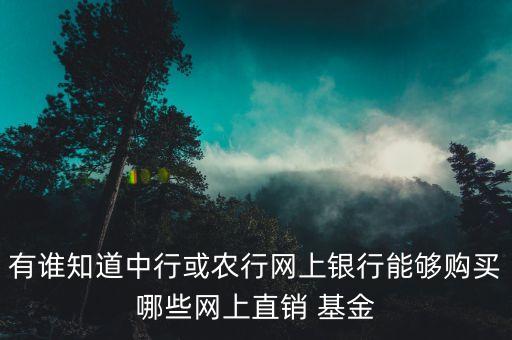 有谁知道中行或农行网上银行能够购买哪些网上直销 基金